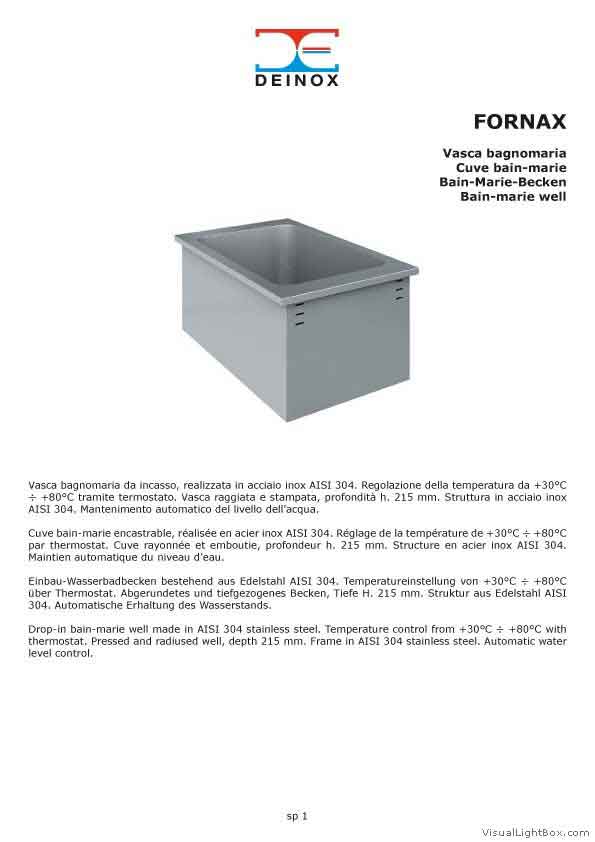 DEINOX

FORNAX

Vasca bagnomaria
Cuve bain-marie
Bain-Marie-Becken
Bain-marie well

Vasca bagnomaria da incasso, realizzata in acciaio inox AISI 304. Regolazione della temperatura da +30°C ÷ +80°C tramite termostato. Vasca raggiata e stampata, profondità h. 215 mm. Struttura in acciaio inox AISI 304. Mantenimento automatico del livello dell'acqua.

Cuve bain-marie encastrable, réalisée en acier inox AISI 304. Réglage de la température de +30°C ÷ +80°C par thermostat. Cuve rayonnée et emboutie, profondeur h. 215 mm. Structure en acier inox AISI 304. Maintien automatique du niveau d'eau.

Einbau-Wasserbadbecken bestehend aus Edelstahl AISI 304. Temperatureinstellung von +30°C ÷ +80°C über Thermostat. Abgerundetes und tiefgezogenes Becken, Tiefe H. 215 mm. Struktur aus Edelstahl AISI 304. Automatische Erhaltung des Wasserstands.

Drop-in bain-marie well made in AISI 304 stainless steel. Temperature control from +30°C ÷ +80°C with thermostat. Pressed and radiused well, depth 215 mm. Frame in AISI 304 stainless steel. Automatic water level control.

sp 1

VisualLightBox.com